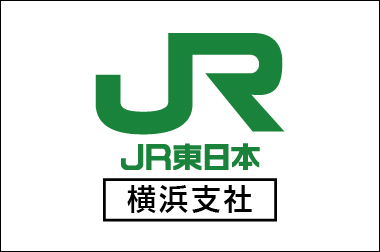 JR

JR東日本

横浜支社